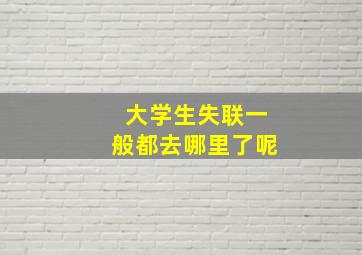 大学生失联一般都去哪里了呢